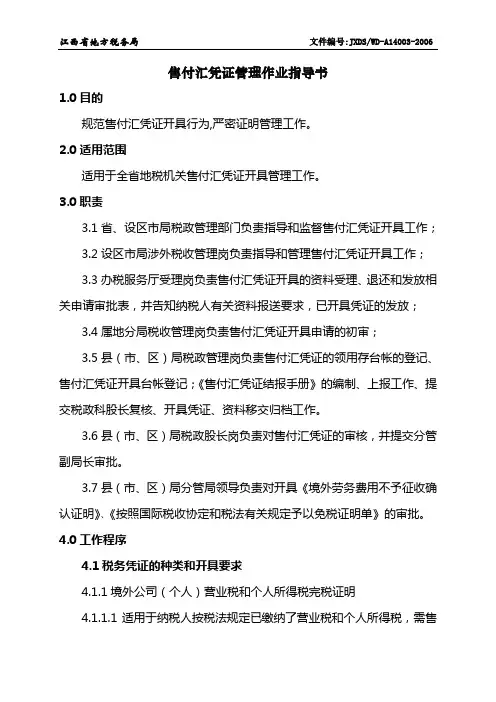 江西省地方税务局　　　　文件编号：JXDS/WD-A14003-2006

售付汇凭证管理作业指导书

1.0 目的

规范售付汇凭证开具行为,严密证明管理工作。

2.0 适用范围

适用于全省地税机关售付汇凭证开具管理工作。

3.0 职责

3.1 省、设区市局税政管理部门负责指导和监督售付汇凭证开具工作；

3.2 设区市局涉外税收管理岗负责指导和管理售付汇凭证开具工作；

3.3 办税服务厅受理岗负责售付汇凭证开具的资料受理、退还和发放相关申请审批表，并告知纳税人有关资料报送要求，已开具凭证的发放；

3.4 属地分局税收管理岗负责售付汇凭证开具申请的初审；

3.5 县（市、区）局税政管理岗负责售付汇凭证的领用存台帐的登记、售付汇凭证开具台帐登记；《售付汇凭证结报手册》的编制、上报工作、提交税政科股长复核、开具凭证、资料移交归档工作。

3.6 县（市、区）局税政股长岗负责对售付汇凭证的审核，并提交分管副局长审批。

3.7 县（市、区）局分管局领导负责对开具《境外劳务费用不予征收确认证明》、《按照国际税收协定和税法有关规定予以免税证明单》的审批。

4.0 工作程序

4.1 税务凭证的种类和开具要求

4.1.1 境外公司（个人）营业税和个人所得税完税证明

4.1.1.1 适用于纳税人按税法规定已缴纳了营业税和个人所得税，需售